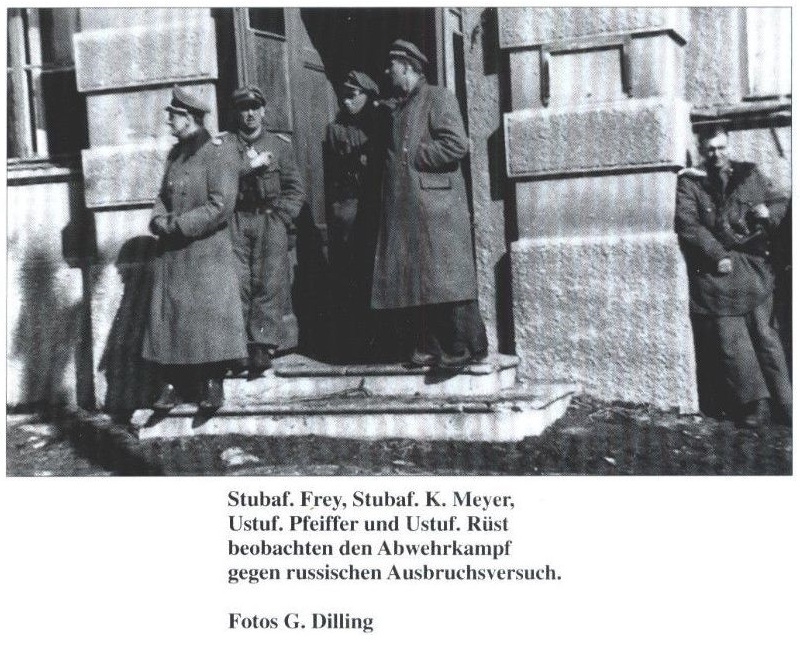 Stubaf. Frey, Stubaf. K. Meyer, Ustuf. Pfeiffer und Ustuf. Rüst beobachten den Abwehrkampf gegen russischen Ausbruchsversuch.

Fotos G. Dilling